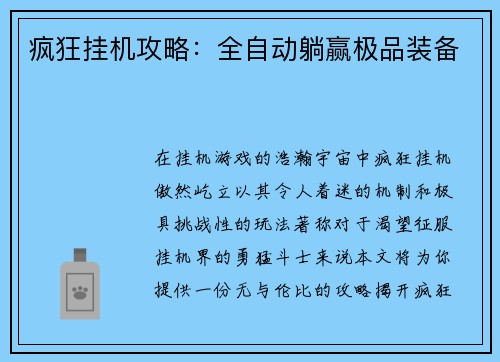 疯狂挂机攻略：全自动躺赢极品装备

在挂机游戏的浩瀚宇宙中疯狂挂机傲然屹立以其令人着迷的机制和极具挑战性的玩法著称对于渴望征服挂机界的勇猛斗士来说本文将为你提供一份无与伦比的攻略揭开疯狂